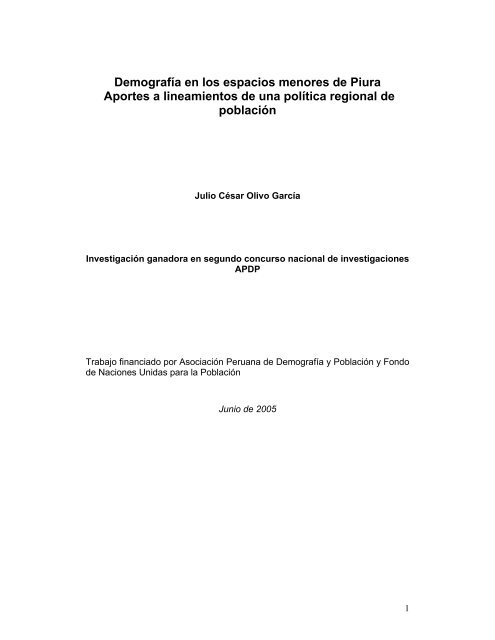 Demografía en los espacios menores de Piura
Aportes a lineamientos de una política regional de población

Julio César Olivo García

Investigación ganadora en segundo concurso nacional de investigaciones APDP

Trabajo financiado por Asociación Peruana de Demografía y Población y Fondo de Naciones Unidas para la Población

Junio de 2005

1